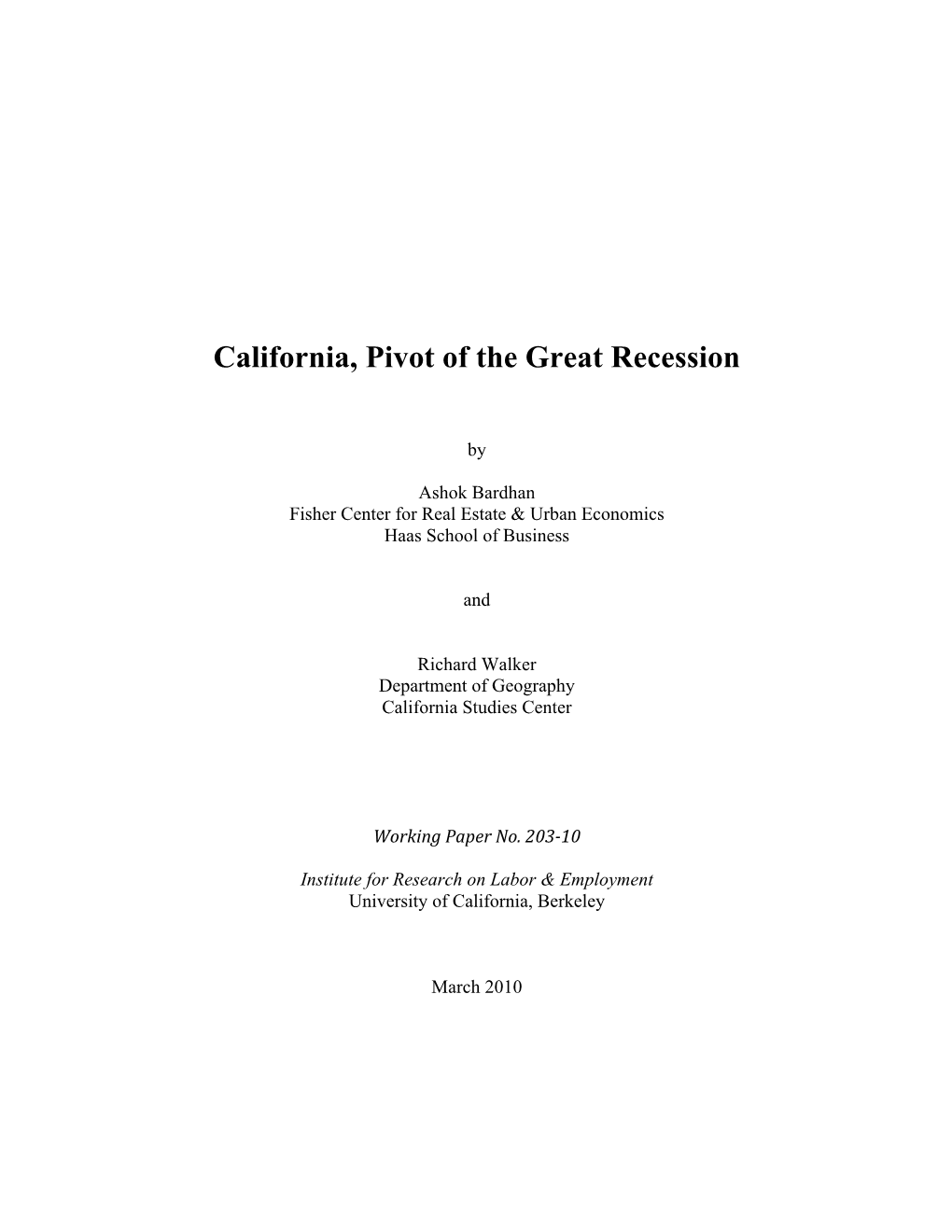 California, Pivot of the Great Recession

by

Ashok Bardhan
Fisher Center for Real Estate & Urban Economics
Haas School of Business

and

Richard Walker
Department of Geography
California Studies Center

Working Paper No. 203-10

Institute for Research on Labor & Employment
University of California, Berkeley

March 2010